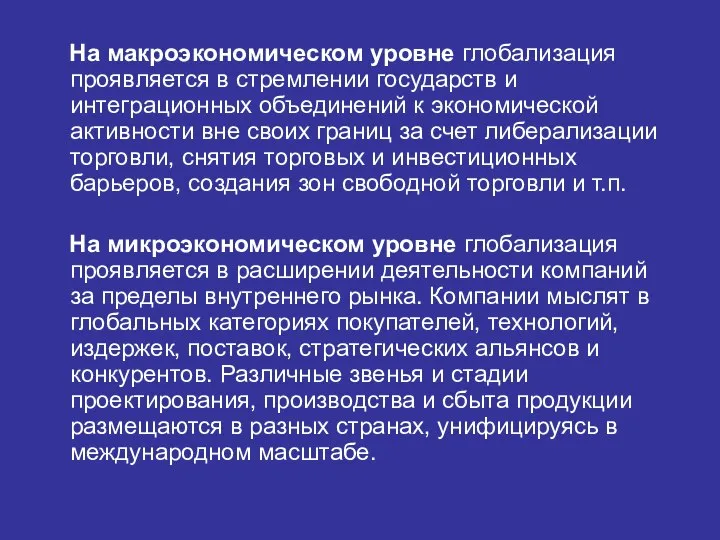 На макроэкономическом уровне глобализация проявляется в стремлении государств и интеграционных объединений к экономической активности вне своих границ за счет либерализации торговли, снятия торговых и инвестиционных барьеров, создания зон свободной торговли и т.п.

На микроэкономическом уровне глобализация проявляется в расширении деятельности компаний за пределы внутреннего рынка. Компании мыслят в глобальных категориях покупателей, технологий, издержек, поставок, стратегических альянсов и конкурентов. Различные звенья и стадии проектирования, производства и сбыта продукции размещаются в разных странах, унифицируясь в международном масштабе.